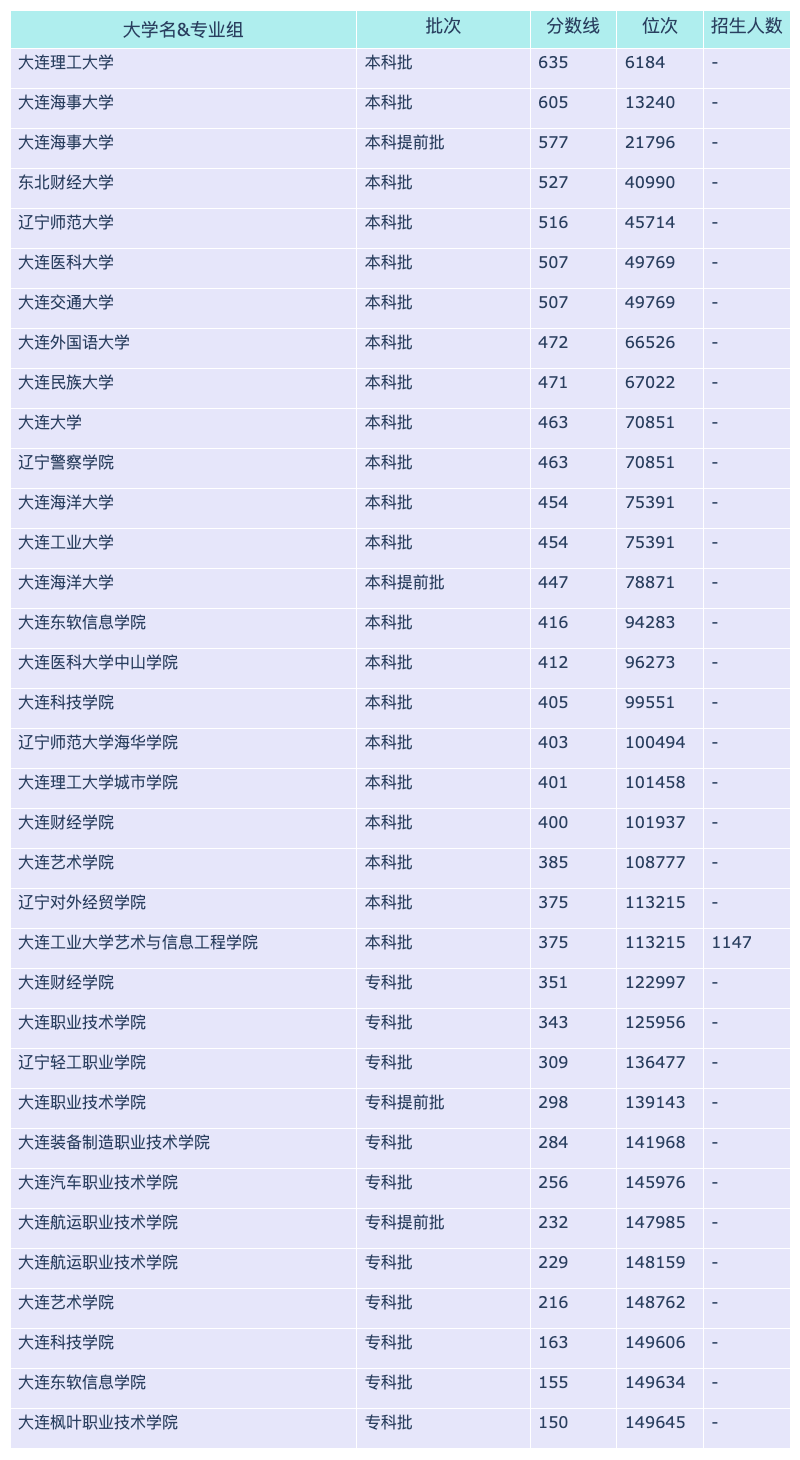 | 大学名&专业组 | 批次 | 分数线 | 位次 | 招生人数 |
|---|---|---|---|---|
| 大连理工大学 | 本科批 | 635 | 6184 | - |
| 大连海事大学 | 本科批 | 605 | 13240 | - |
| 大连海事大学 | 本科提前批 | 577 | 21796 | - |
| 东北财经大学 | 本科批 | 527 | 40990 | - |
| 辽宁师范大学 | 本科批 | 516 | 45714 | - |
| 大连医科大学 | 本科批 | 507 | 49769 | - |
| 大连交通大学 | 本科批 | 507 | 49769 | - |
| 大连外国语大学 | 本科批 | 472 | 66526 | - |
| 大连民族大学 | 本科批 | 471 | 67022 | - |
| 大连大学 | 本科批 | 463 | 70851 | - |
| 辽宁警察学院 | 本科批 | 463 | 70851 | - |
| 大连海洋大学 | 本科批 | 454 | 75391 | - |
| 大连工业大学 | 本科批 | 454 | 75391 | - |
| 大连海洋大学 | 本科提前批 | 447 | 78871 | - |
| 大连东软信息学院 | 本科批 | 416 | 94283 | - |
| 大连医科大学中山学院 | 本科批 | 412 | 96273 | - |
| 大连科技学院 | 本科批 | 405 | 99551 | - |
| 辽宁师范大学海华学院 | 本科批 | 403 | 100494 | - |
| 大连理工大学城市学院 | 本科批 | 401 | 101458 | - |
| 大连财经学院 | 本科批 | 400 | 101937 | - |
| 大连艺术学院 | 本科批 | 385 | 108777 | - |
| 辽宁对外经贸学院 | 本科批 | 375 | 113215 | - |
| 大连工业大学艺术与信息工程学院 | 本科批 | 375 | 113215 | 1147 |
| 大连财经学院 | 专科批 | 351 | 122997 | - |
| 大连职业技术学院 | 专科批 | 343 | 125956 | - |
| 辽宁轻工职业学院 | 专科批 | 309 | 136477 | - |
| 大连职业技术学院 | 专科提前批 | 298 | 139143 | - |
| 大连装备制造职业技术学院 | 专科批 | 284 | 141968 | - |
| 大连汽车职业技术学院 | 专科批 | 256 | 145976 | - |
| 大连航运职业技术学院 | 专科提前批 | 232 | 147985 | - |
| 大连航运职业技术学院 | 专科批 | 229 | 148159 | - |
| 大连艺术学院 | 专科批 | 216 | 148762 | - |
| 大连科技学院 | 专科批 | 163 | 149606 | - |
| 大连东软信息学院 | 专科批 | 155 | 149634 | - |
| 大连枫叶职业技术学院 | 专科批 | 150 | 149645 | - |